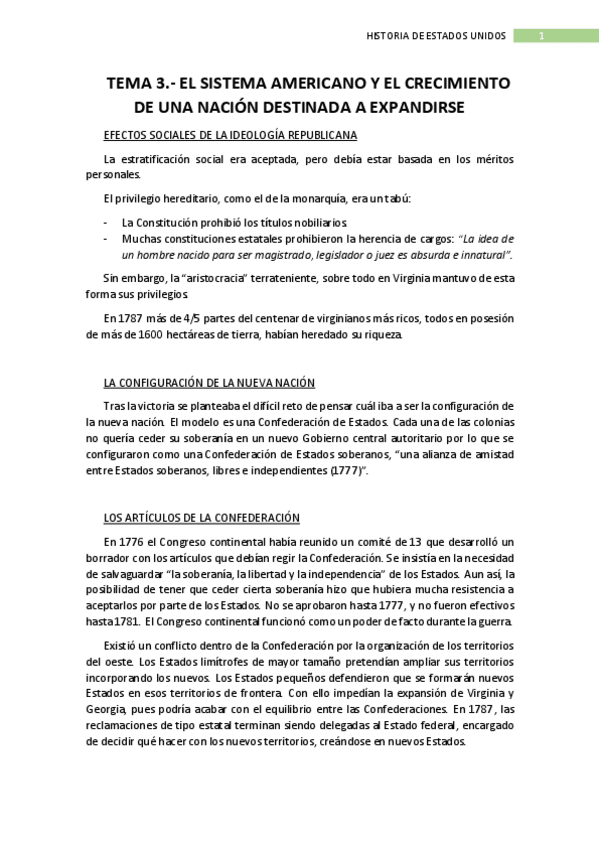 HISTORIA DE ESTADOS UNIDOS 1

TEMA 3.- EL SISTEMA AMERICANO Y EL CRECIMIENTO DE UNA NACIÓN DESTINADA A EXPANDIRSE

EFECTOS SOCIALES DE LA IDEOLOGÍA REPUBLICANA

La estratificación social era aceptada, pero debía estar basada en los méritos personales.

El privilegio hereditario, como el de la monarquía, era un tabú:

- La Constitución prohibió los títulos nobiliarios.
- Muchas constituciones estatales prohibieron la herencia de cargos: "La idea de un hombre nacido para ser magistrado, legislador o juez es absurda e innatural".

Sin embargo, la "aristocracia" terrateniente, sobre todo en Virginia mantuvo de esta forma sus privilegios.

En 1787 más de 4/5 partes del centenar de virginianos más ricos, todos en posesión de más de 1600 hectáreas de tierra, habían heredado su riqueza.

LA CONFIGURACIÓN DE LA NUEVA NACIÓN

Tras la victoria se planteaba el difícil reto de pensar cuál iba a ser la configuración de la nueva nación. El modelo es una Confederación de Estados. Cada una de las colonias no quería ceder su soberanía en un nuevo Gobierno central autoritario por lo que se configuraron como una Confederación de Estados soberanos, "una alianza de amistad entre Estados soberanos, libres e independientes (1777)".

LOS ARTÍCULOS DE LA CONFEDERACIÓN

En 1776 el Congreso continental había reunido un comité de 13 que desarrolló un borrador con los artículos que debían regir la Confederación. Se insistía en la necesidad de salvaguardar "la soberanía, la libertad y la independencia" de los Estados. Aun así, la posibilidad de tener que ceder cierta soberanía hizo que hubiera mucha resistencia a aceptarlos por parte de los Estados. No se aprobaron hasta 1777, y no fueron efectivos hasta 1781. El Congreso continental funcionó como un poder de facto durante la guerra.

Existió un conflicto dentro de la Confederación por la organización de los territorios del oeste. Los Estados limítrofes de mayor tamaño pretendían ampliar sus territorios incorporando los nuevos. Los Estados pequeños defendieron que se formarán nuevos Estados en esos territorios de frontera. Con ello impedían la expansión de Virginia y Georgia, pues podría acabar con el equilibrio entre las Confederaciones. En 1787, las reclamaciones de tipo estatal terminan siendo delegadas al Estado federal, encargado de decidir qué hacer con los nuevos territorios, creándose en nuevos Estados.